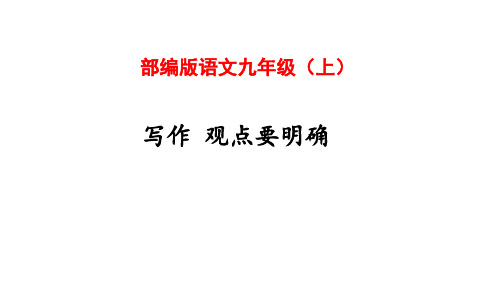 部编版语文九年级（上）

写作 观点要明确